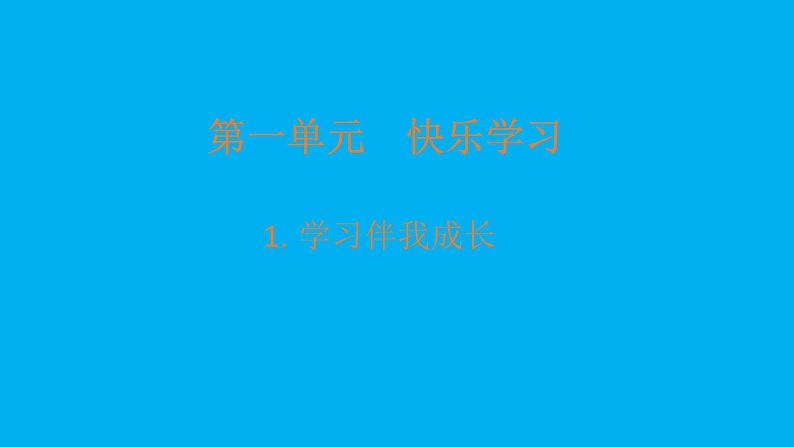 第一单元　快乐学习

1. 学习伴我成长